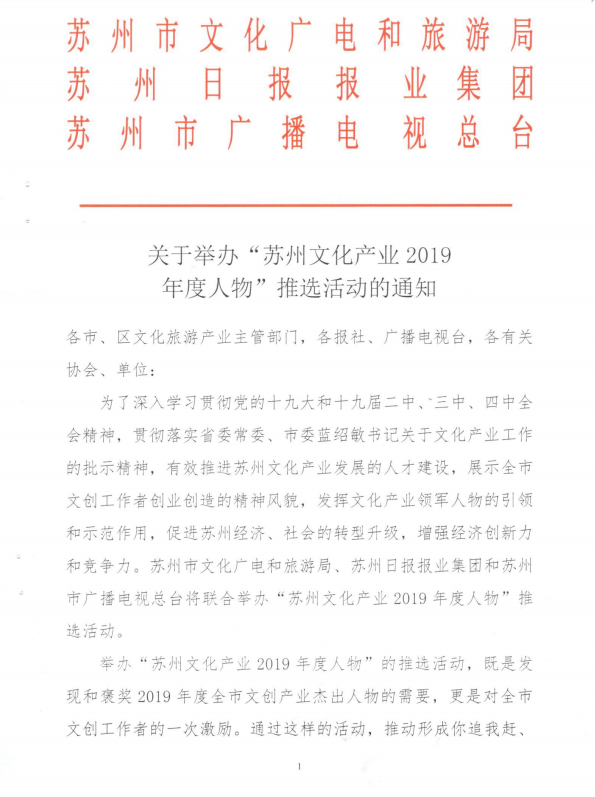 苏州市文化广电和旅游局
苏州日报报业集团
苏州市广播电视总台

关于举办“苏州文化产业 2019 年度人物”推选活动的通知

各市、区文化旅游产业主管部门，各报社、广播电视台，各有关协会、单位：

为了深入学习贯彻党的十九大和十九届二中、三中、四中全会精神，贯彻落实省委常委、市委蓝绍敏书记关于文化产业工作的批示精神，有效推进苏州文化产业发展的人才建设，展示全市文创工作者创业创造的精神风貌，发挥文化产业领军人物的引领和示范作用，促进苏州经济、社会的转型升级，增强经济创新力和竞争力。苏州市文化广电和旅游局、苏州日报报业集团和苏州市广播电视总台将联合举办“苏州文化产业 2019 年度人物”推选活动。

举办“苏州文化产业 2019 年度人物”的推选活动，既是发现和褒奖 2019 年度全市文创产业杰出人物的需要，更是对全市文创工作者的一次激励。通过这样的活动，推动形成你追我赶、

1